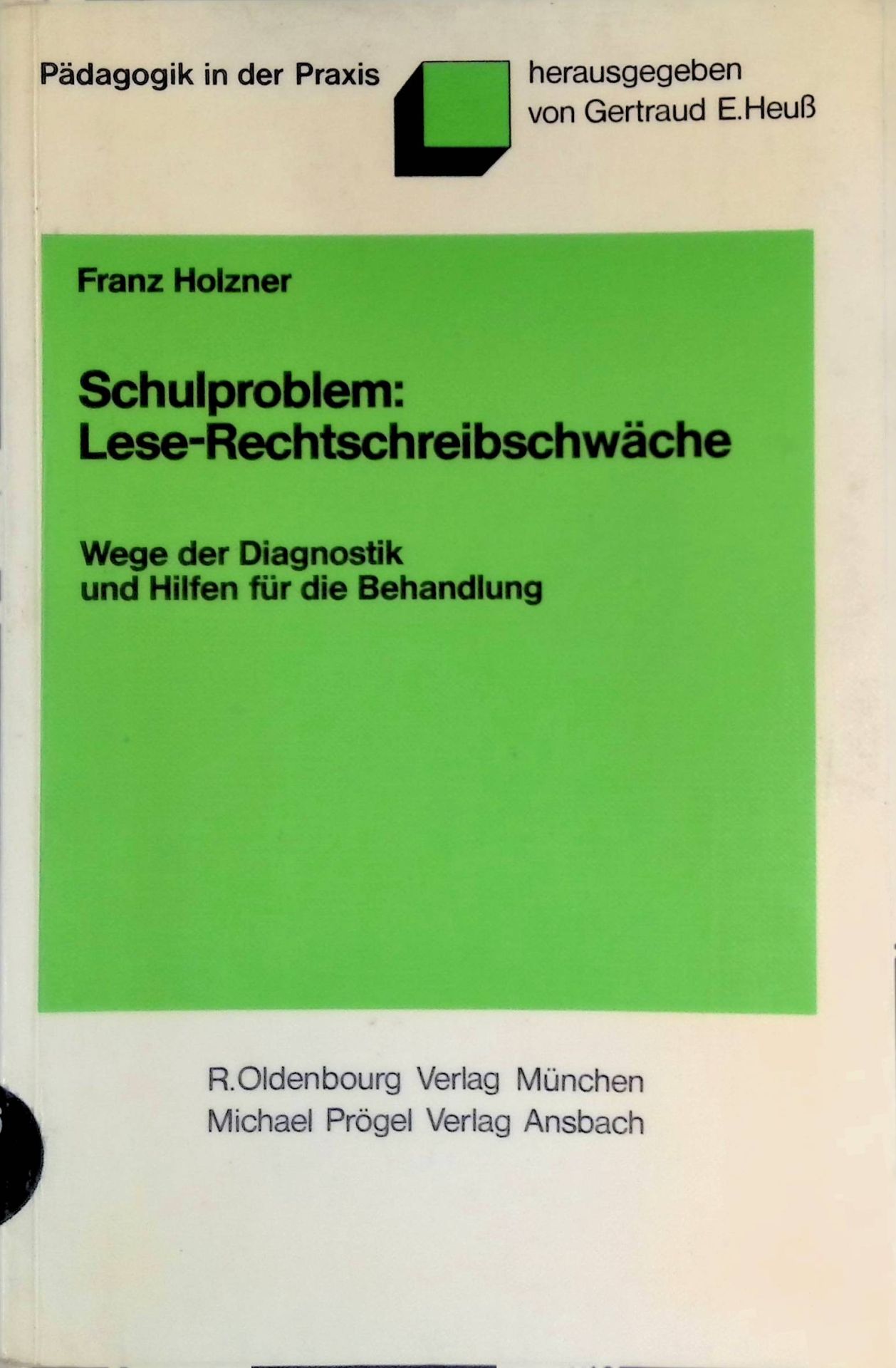 Pädagogik in der Praxis

herausgegeben
von Gertraud E.Heuß

Franz Holzner

Schulproblem:
Lese-Rechtschreibschwäche

Wege der Diagnostik
und Hilfen für die Behandlung

R.Oldenbourg Verlag München
Michael Prögel Verlag Ansbach